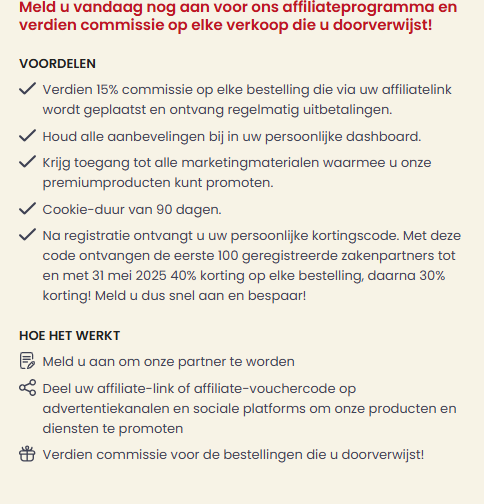 Meld u vandaag nog aan voor ons affiliateprogramma en verdien commissie op elke verkoop die u doorverwijst!

VOORDELEN

Verdien 15% commissie op elke bestelling die via uw affiliatelink wordt geplaatst en ontvang regelmatig uitbetalingen.

Houd alle aanbevelingen bij in uw persoonlijke dashboard.

Krijg toegang tot alle marketingmaterialen waarmee u onze premiumproducten kunt promoten.

Cookie-duur van 90 dagen.

Na registratie ontvangt u uw persoonlijke kortingscode. Met deze code ontvangen de eerste 100 geregistreerde zakenpartners tot en met 31 mei 2025 40% korting op elke bestelling, daarna 30% korting! Meld u dus snel aan en bespaar!

HOE HET WERKT

Meld u aan om onze partner te worden

Deel uw affiliate-link of affiliate-vouchercode op advertentiekanalen en sociale platforms om onze producten en diensten te promoten

Verdien commissie voor de bestellingen die u doorverwijst!